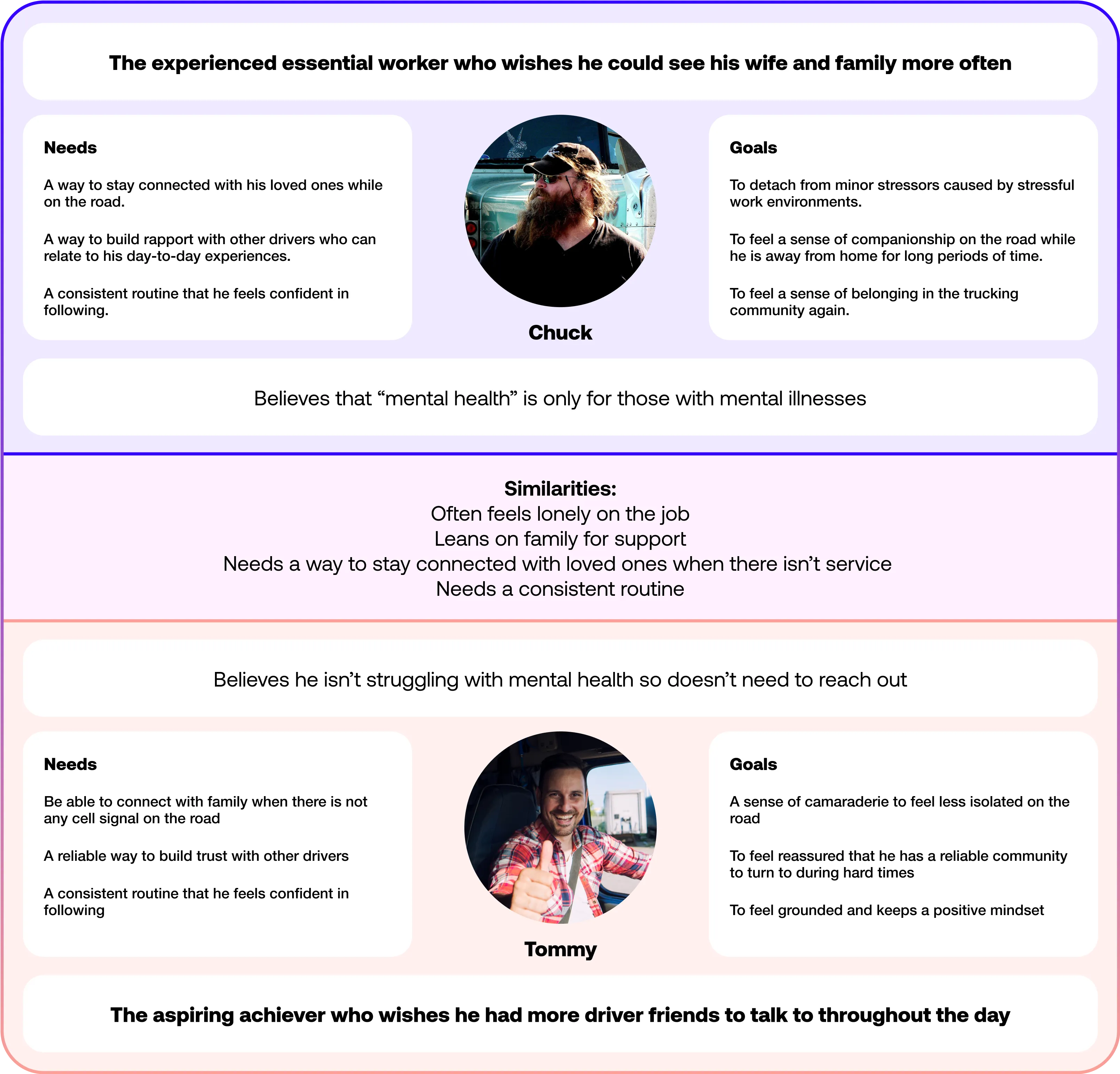 The experienced essential worker who wishes he could see his wife and family more often

Needs

A way to stay connected with his loved ones while on the road.

A way to build rapport with other drivers who can relate to his day-to-day experiences.

A consistent routine that he feels confident in following.

Chuck

Goals

To detach from minor stressors caused by stressful work environments.

To feel a sense of companionship on the road while he is away from home for long periods of time.

To feel a sense of belonging in the trucking community again.

Believes that “mental health” is only for those with mental illnesses

Similarities:
Often feels lonely on the job
Leans on family for support
Needs a way to stay connected with loved ones when there isn’t service
Needs a consistent routine

Believes he isn’t struggling with mental health so doesn’t need to reach out

Needs

Be able to connect with family when there is not any cell signal on the road

A reliable way to build trust with other drivers

A consistent routine that he feels confident in following

Tommy

Goals

A sense of camaraderie to feel less isolated on the road

To feel reassured that he has a reliable community to turn to during hard times

To feel grounded and keeps a positive mindset

The aspiring achiever who wishes he had more driver friends to talk to throughout the day